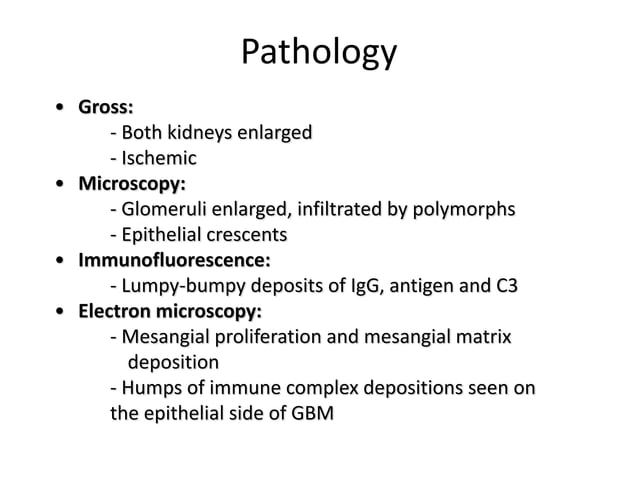 Pathology

• Gross:
- Both kidneys enlarged
- Ischemic
• Microscopy:
- Glomeruli enlarged, infiltrated by polymorphs
- Epithelial crescents
• Immunofluorescence:
- Lumpy-bumpy deposits of IgG, antigen and C3
• Electron microscopy:
- Mesangial proliferation and mesangial matrix deposition
- Humps of immune complex depositions seen on the epithelial side of GBM